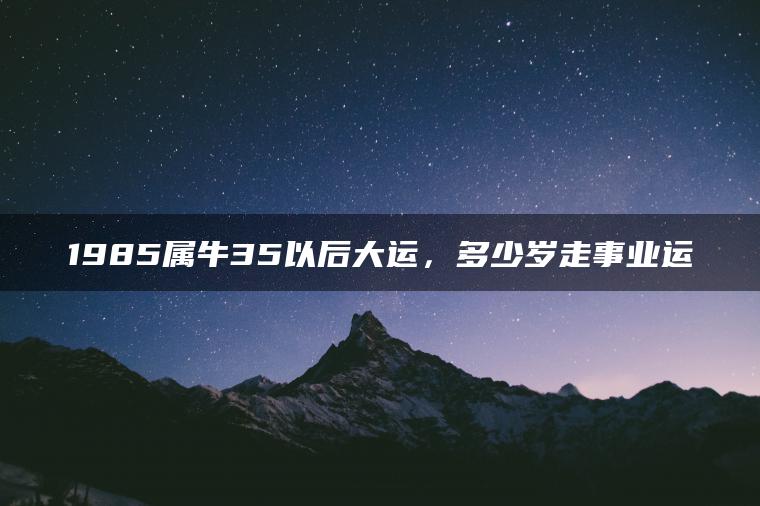 1985属牛35以后大运，多少岁走事业运